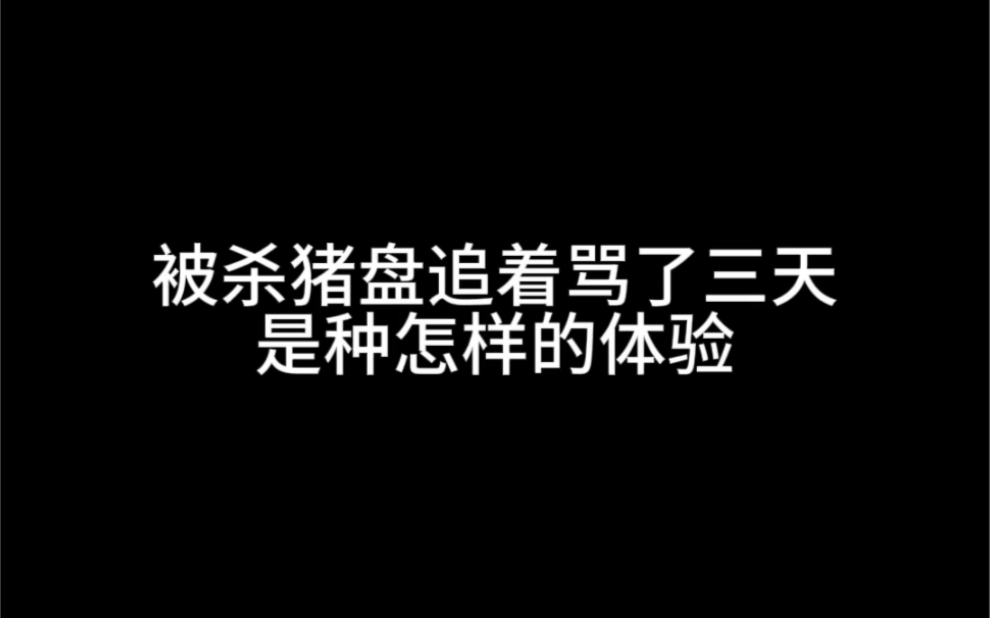 被杀猪盘追着骂了三天
是种怎样的体验